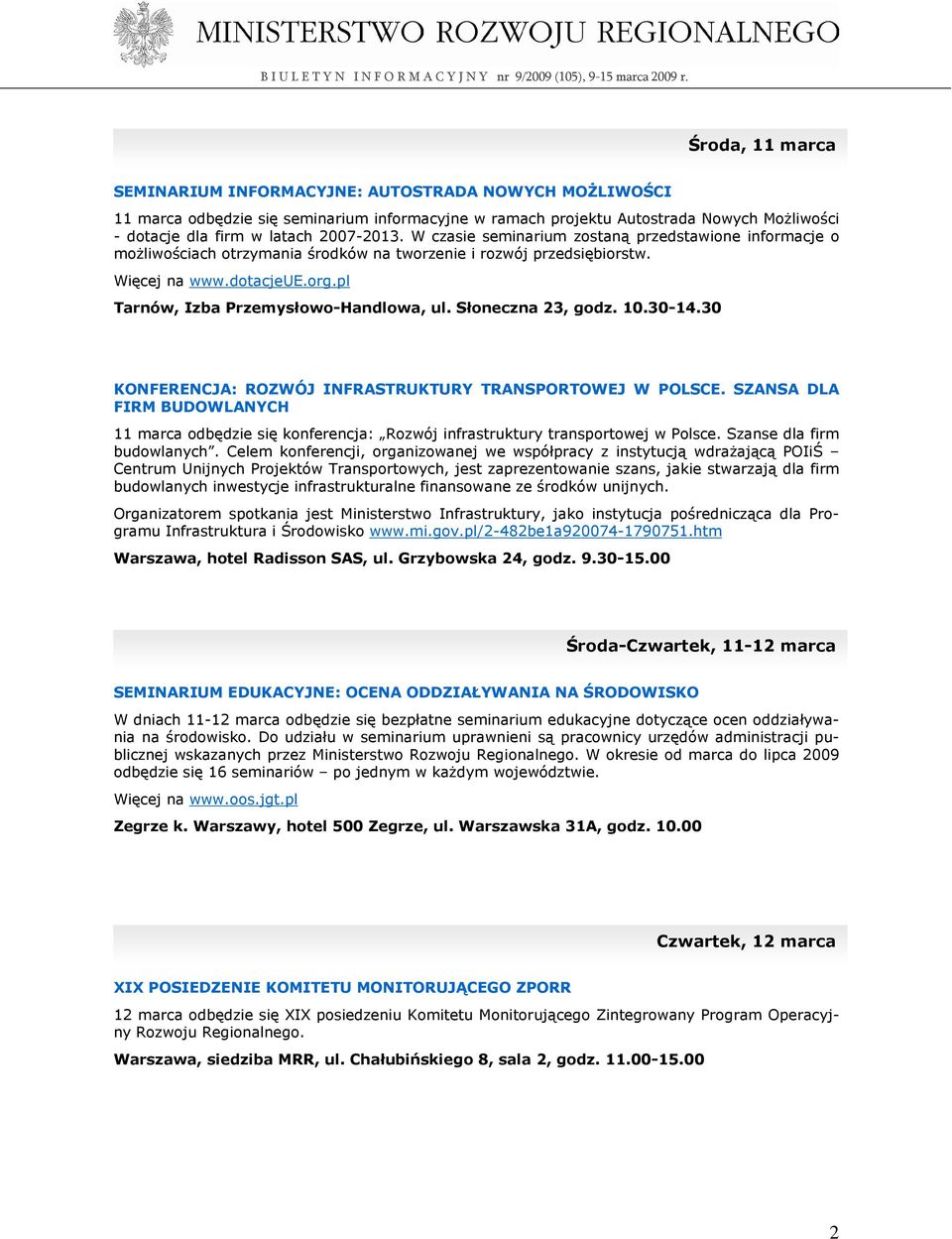 MINISTERSTWO ROZWOJU REGIONALNEGO
BIULETYN INFORMACYJNY nr 9/2009 (105), 9-15 marca 2009 r.

Środa, 11 marca

SEMINARIUM INFORMACYJNE: AUTOSTRADA NOWYCH MOŻLIWOŚCI

11 marca odbędzie się seminarium informacyjne w ramach projektu Autostrada Nowych Możliwości - dotacje dla firm w latach 2007-2013. W czasie seminarium zostaną przedstawione informacje o możliwościach otrzymania środków na tworzenie i rozwój przedsiębiorstw.

Więcej na www.dotacjeUE.org.pl

Tarnów, Izba Przemysłowo-Handlowa, ul. Słoneczna 23, godz. 10.30-14.30

KONFERENCJA: ROZWÓJ INFRASTRUKTURY TRANSPORTOWEJ W POLSCE. SZANSA DLA FIRM BUDOWLANYCH

11 marca odbędzie się konferencja: „Rozwój infrastruktury transportowej w Polsce. Szanse dla firm budowlanych". Celem konferencji, organizowanej we współpracy z instytucją wdrażającą POIiŚ – Centrum Unijnych Projektów Transportowych, jest zaprezentowanie szans, jakie stwarzają dla firm budowlanych inwestycje infrastrukturalne finansowane ze środków unijnych.

Organizatorem spotkania jest Ministerstwo Infrastruktury, jako instytucja pośrednicząca dla Programu Infrastruktura i Środowisko www.mi.gov.pl/2-482be1a920074-1790751.htm

Warszawa, hotel Radisson SAS, ul. Grzybowska 24, godz. 9.30-15.00

Środa-Czwartek, 11-12 marca

SEMINARIUM EDUKACYJNE: OCENA ODDZIAŁYWANIA NA ŚRODOWISKO

W dniach 11-12 marca odbędzie się bezpłatne seminarium edukacyjne dotyczące ocen oddziaływania na środowisko. Do udziału w seminarium uprawnieni są pracownicy urzędów administracji publicznej wskazanych przez Ministerstwo Rozwoju Regionalnego. W okresie od marca do lipca 2009 odbędzie się 16 seminariów – po jednym w każdym województwie.

Więcej na www.oos.jgt.pl

Zegrze k. Warszawy, hotel 500 Zegrze, ul. Warszawska 31A, godz. 10.00

Czwartek, 12 marca

XIX POSIEDZENIE KOMITETU MONITORUJĄCEGO ZPORR

12 marca odbędzie się XIX posiedzeniu Komitetu Monitorującego Zintegrowany Program Operacyjny Rozwoju Regionalnego.

Warszawa, siedziba MRR, ul. Chałubińskiego 8, sala 2, godz. 11.00-15.00

2